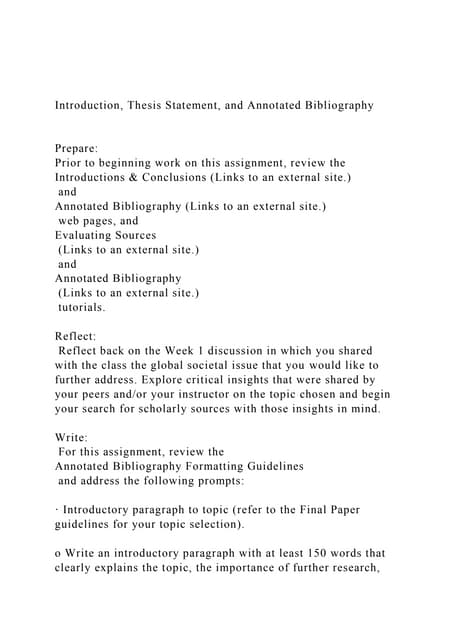 Introduction, Thesis Statement, and Annotated Bibliography

Prepare:
Prior to beginning work on this assignment, review the Introductions & Conclusions (Links to an external site.)
and
Annotated Bibliography (Links to an external site.)
web pages, and
Evaluating Sources
(Links to an external site.)
and
Annotated Bibliography
(Links to an external site.)
tutorials.

Reflect:
Reflect back on the Week 1 discussion in which you shared with the class the global societal issue that you would like to further address. Explore critical insights that were shared by your peers and/or your instructor on the topic chosen and begin your search for scholarly sources with those insights in mind.

Write:
For this assignment, review the
Annotated Bibliography Formatting Guidelines
and address the following prompts:

· Introductory paragraph to topic (refer to the Final Paper guidelines for your topic selection).

o Write an introductory paragraph with at least 150 words that clearly explains the topic, the importance of further research,